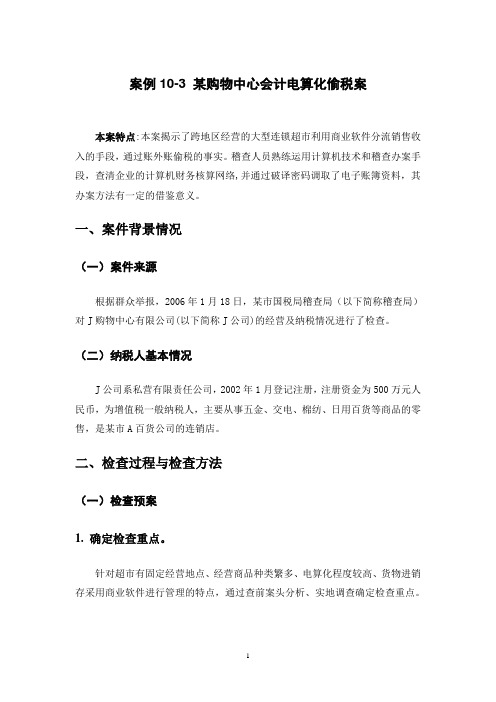 案例 10-3 某购物中心会计电算化偷税案

本案特点：本案揭示了跨地区经营的大型连锁超市利用商业软件分流销售收入的手段，通过账外账偷税的事实。稽查人员熟练运用计算机技术和稽查办案手段，查清企业的计算机财务核算网络，并通过破译密码调取了电子账簿资料，其办案方法有一定的借鉴意义。

一、案件背景情况

（一）案件来源

根据群众举报，2006 年 1 月 18 日，某市国税局稽查局（以下简称稽查局）对 J 购物中心有限公司(以下简称 J 公司)的经营及纳税情况进行了检查。

（二）纳税人基本情况

J 公司系私营有限责任公司，2002 年 1 月登记注册，注册资金为 500 万元人民币，为增值税一般纳税人，主要从事五金、交电、棉纺、日用百货等商品的零售，是某市 A 百货公司的连销店。

二、检查过程与检查方法

（一）检查预案

1. 确定检查重点。

针对超市有固定经营地点、经营商品种类繁多、电算化程度较高、货物进销存采用商业软件进行管理的特点，通过查前案头分析、实地调查确定检查重点。

1